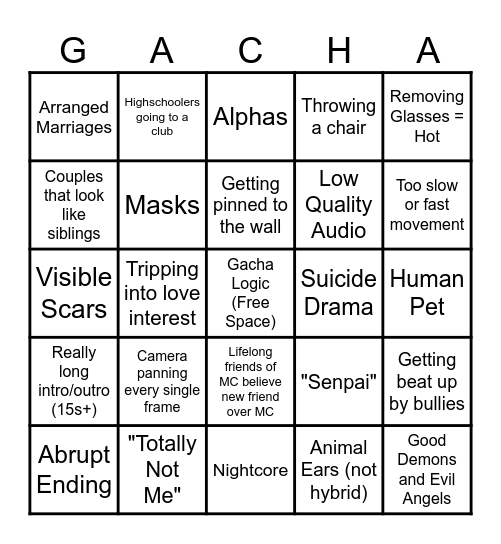 | G | A | C | H | A |
|---|---|---|---|---|
| Arranged Marriages | Highschoolers going to a club | Alphas | Throwing a chair | Removing Glasses = Hot |
| Couples that look like siblings | Masks | Getting pinned to the wall | Low Quality Audio | Too slow or fast movement |
| Visible Scars | Tripping into love interest | Gacha Logic (Free Space) | Suicide Drama | Human Pet |
| Really long intro/outro (15s+) | Camera panning every single frame | Lifelong friends of MC believe new friend over MC | "Senpai" | Getting beat up by bullies |
| Abrupt Ending | "Totally Not Me" | Nightcore | Animal Ears (not hybrid) | Good Demons and Evil Angels |